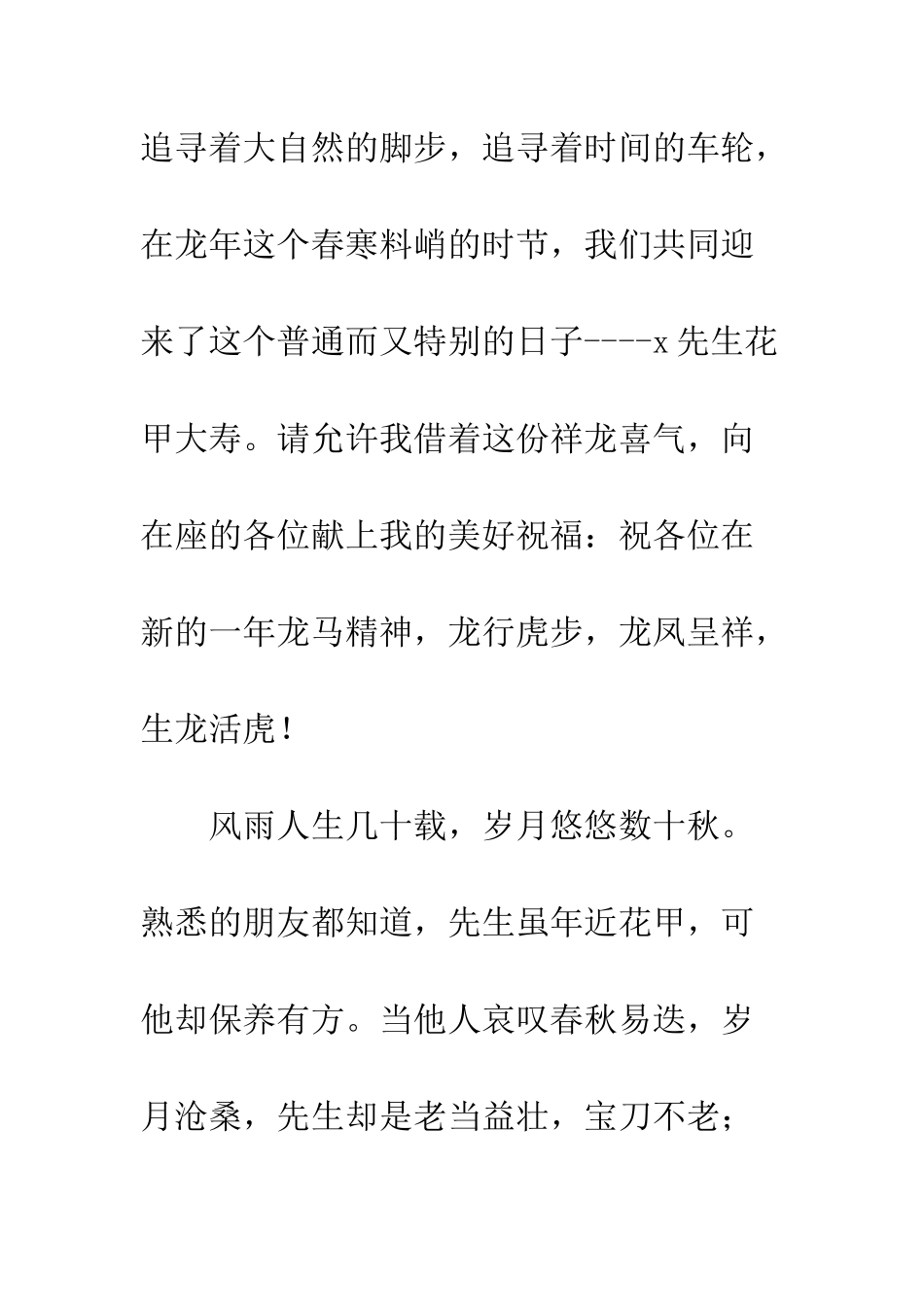 追寻着大自然的脚步，追寻着时间的车轮，在龙年这个春寒料峭的时节，我们共同迎来了这个普通而又特别的日子----x 先生花甲大寿。请允许我借着这份祥龙喜气，向在座的各位献上我的美好祝福：祝各位在新的一年龙马精神，龙行虎步，龙凤呈祥，生龙活虎！

风雨人生几十载，岁月悠悠数十秋。熟悉的朋友都知道，先生虽年近花甲，可他却保养有方。当他人哀叹春秋易迭，岁月沧桑，先生却是老当益壮，宝刀不老；